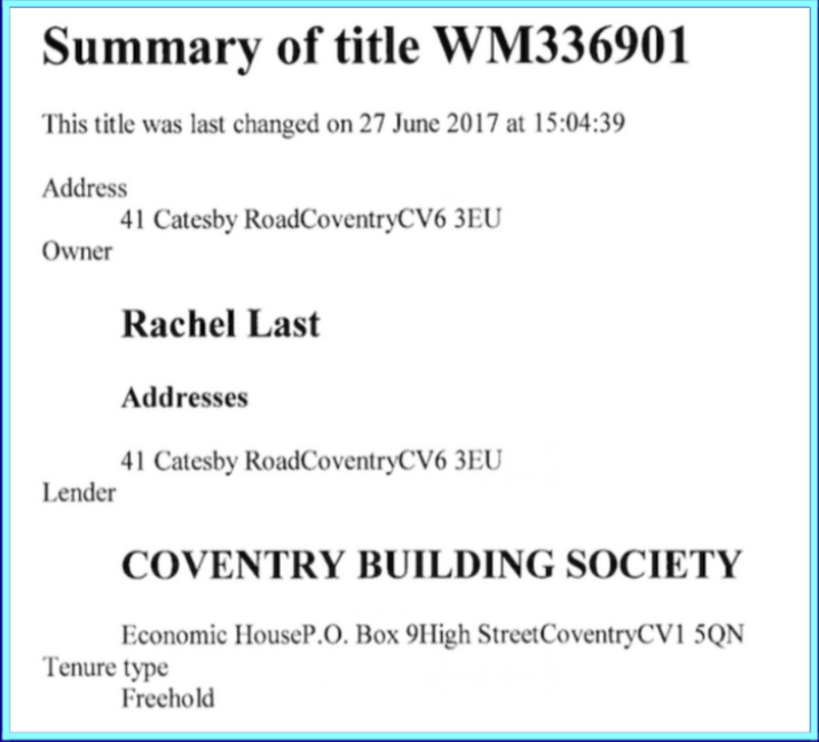 Summary of title WM336901

This title was last changed on 27 June 2017 at 15:04:39

Address
41 Catesby RoadCoventryCV6 3EU
Owner

Rachel Last

Addresses

41 Catesby RoadCoventryCV6 3EU
Lender

COVENTRY BUILDING SOCIETY

Economic HouseP.O. Box 9High StreetCoventryCV1 5QN
Tenure type
Freehold